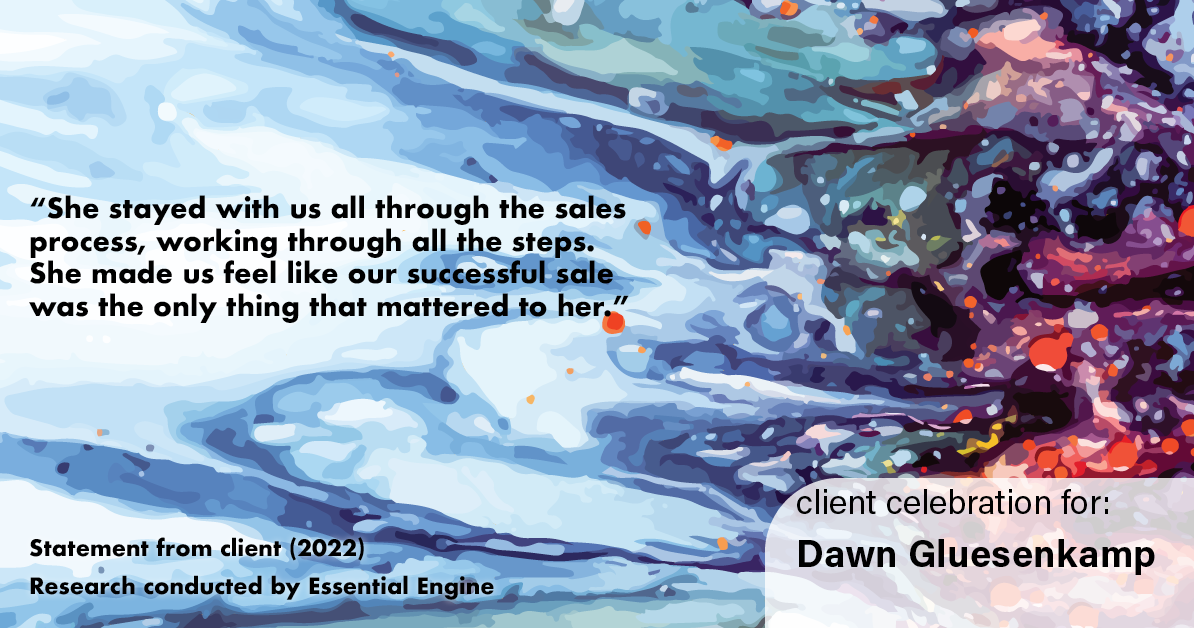 “She stayed with us all through the sales process, working through all the steps. She made us feel like our successful sale was the only thing that mattered to her.”

Statement from client (2022)
Research conducted by Essential Engine

client celebration for:
Dawn Gluesenkamp